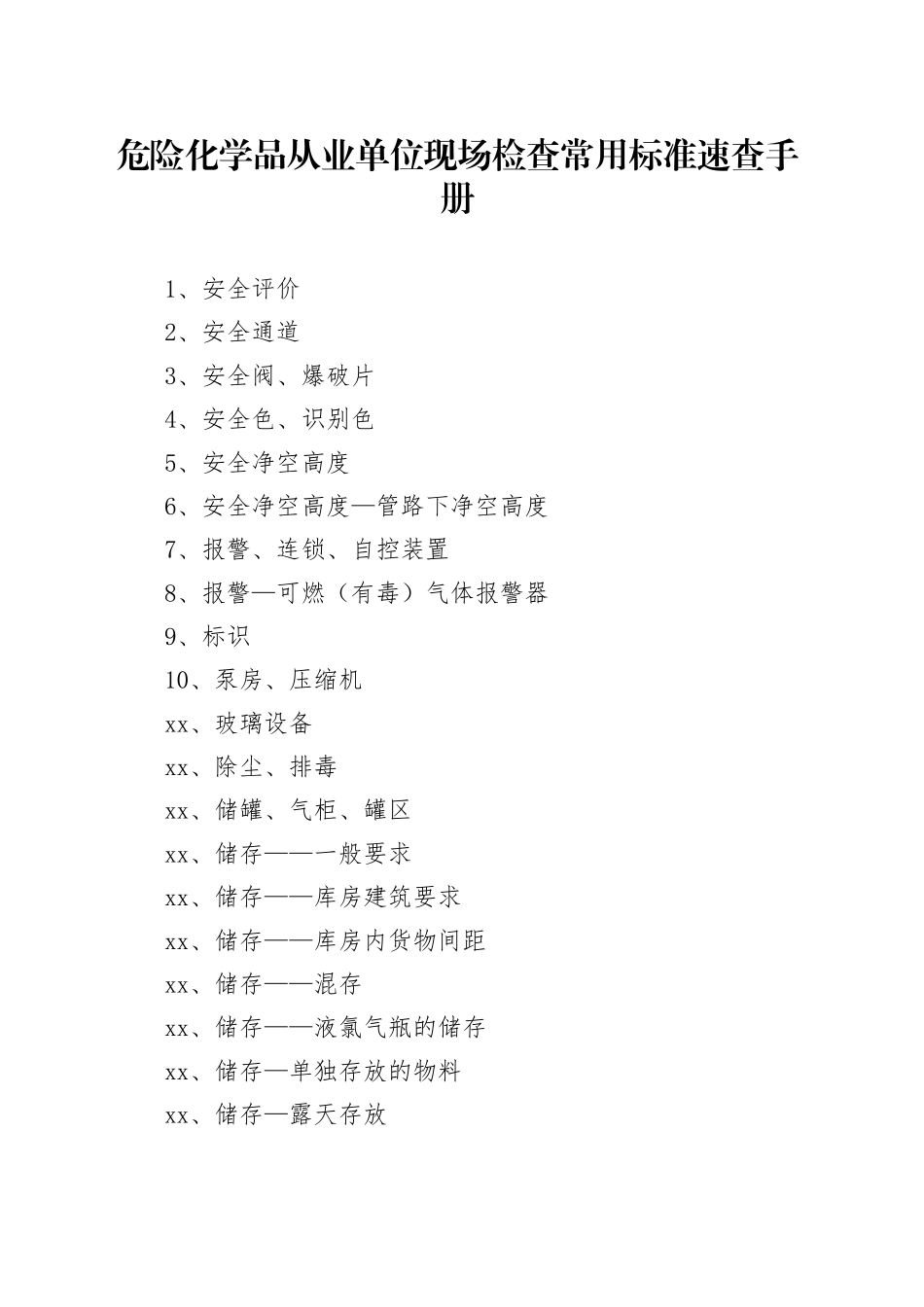 危险化学品从业单位现场检查常用标准速查手册

1、安全评价
2、安全通道
3、安全阀、爆破片
4、安全色、识别色
5、安全净空高度
6、安全净空高度—管路下净空高度
7、报警、连锁、自控装置
8、报警—可燃（有毒）气体报警器
9、标识
10、泵房、压缩机
xx、玻璃设备
xx、除尘、排毒
xx、储罐、气柜、罐区
xx、储存——一般要求
xx、储存——库房建筑要求
xx、储存——库房内货物间距
xx、储存——混存
xx、储存——液氯气瓶的储存
xx、储存—单独存放的物料
xx、储存—露天存放